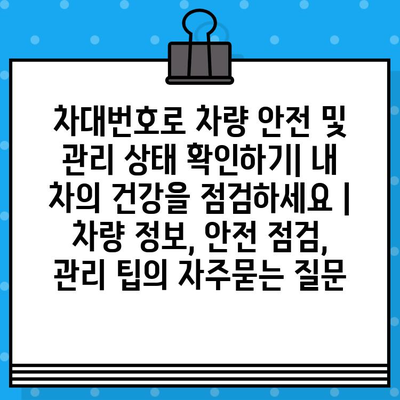 차대번호로 차량 안전 및 관리 상태 확인하기| 내 차의 건강을 점검하세요 | 차량 정보, 안전 점검, 관리 팁의 자주묻는 질문